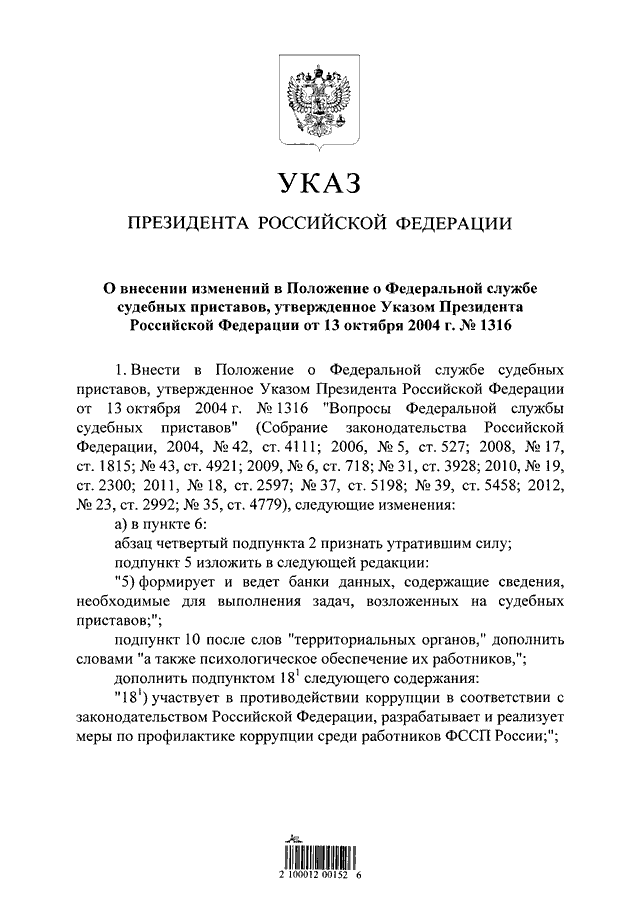 УКАЗ

ПРЕЗИДЕНТА РОССИЙСКОЙ ФЕДЕРАЦИИ

О внесении изменений в Положение о Федеральной службе судебных приставов, утвержденное Указом Президента Российской Федерации от 13 октября 2004 г. № 1316

1. Внести в Положение о Федеральной службе судебных приставов, утвержденное Указом Президента Российской Федерации от 13 октября 2004 г. № 1316 "Вопросы Федеральной службы судебных приставов" (Собрание законодательства Российской Федерации, 2004, № 42, ст. 4111; 2006, № 5, ст. 527; 2008, № 17, ст. 1815; № 43, ст. 4921; 2009, № 6, ст. 718; № 31, ст. 3928; 2010, № 19, ст. 2300; 2011, № 18, ст. 2597; № 37, ст. 5198; № 39, ст. 5458; 2012, № 23, ст. 2992; № 35, ст. 4779), следующие изменения:

а) в пункте 6:

абзац четвертый подпункта 2 признать утратившим силу;

подпункт 5 изложить в следующей редакции:

"5) формирует и ведет банки данных, содержащие сведения, необходимые для выполнения задач, возложенных на судебных приставов;";

подпункт 10 после слов "территориальных органов," дополнить словами "а также психологическое обеспечение их работников,";

дополнить подпунктом $18^1$ следующего содержания:

"$18^1$) участвует в противодействии коррупции в соответствии с законодательством Российской Федерации, разрабатывает и реализует меры по профилактике коррупции среди работников ФССП России;";

2 100012 00152 6